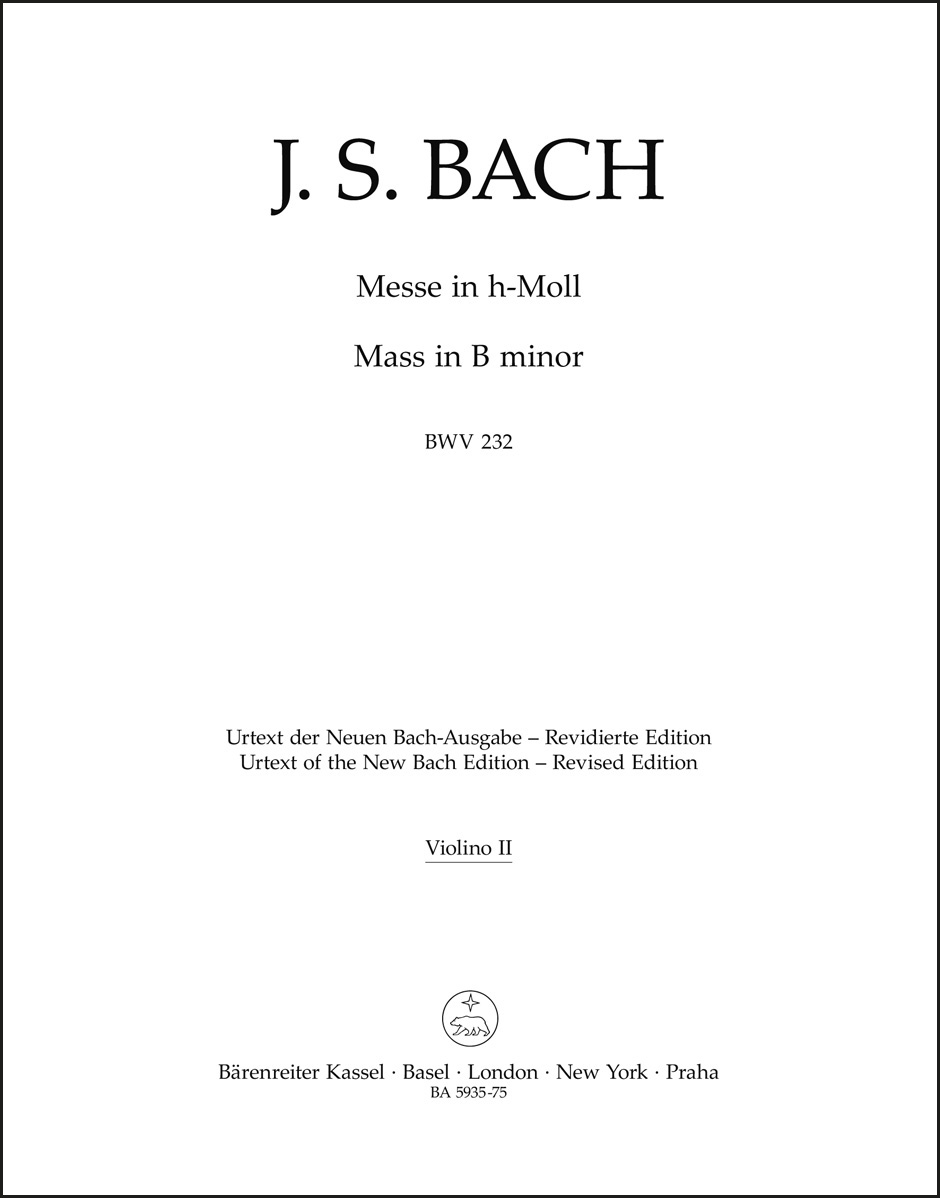 J. S. BACH

Messe in h-Moll

Mass in B minor

BWV 232

Urtext der Neuen Bach-Ausgabe – Revidierte Edition
Urtext of the New Bach Edition – Revised Edition

Violino II

Bärenreiter Kassel · Basel · London · New York · Praha
BA 5935-75